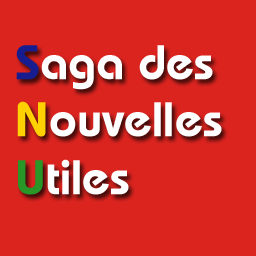 Saga des
Nouvelles
Utiles